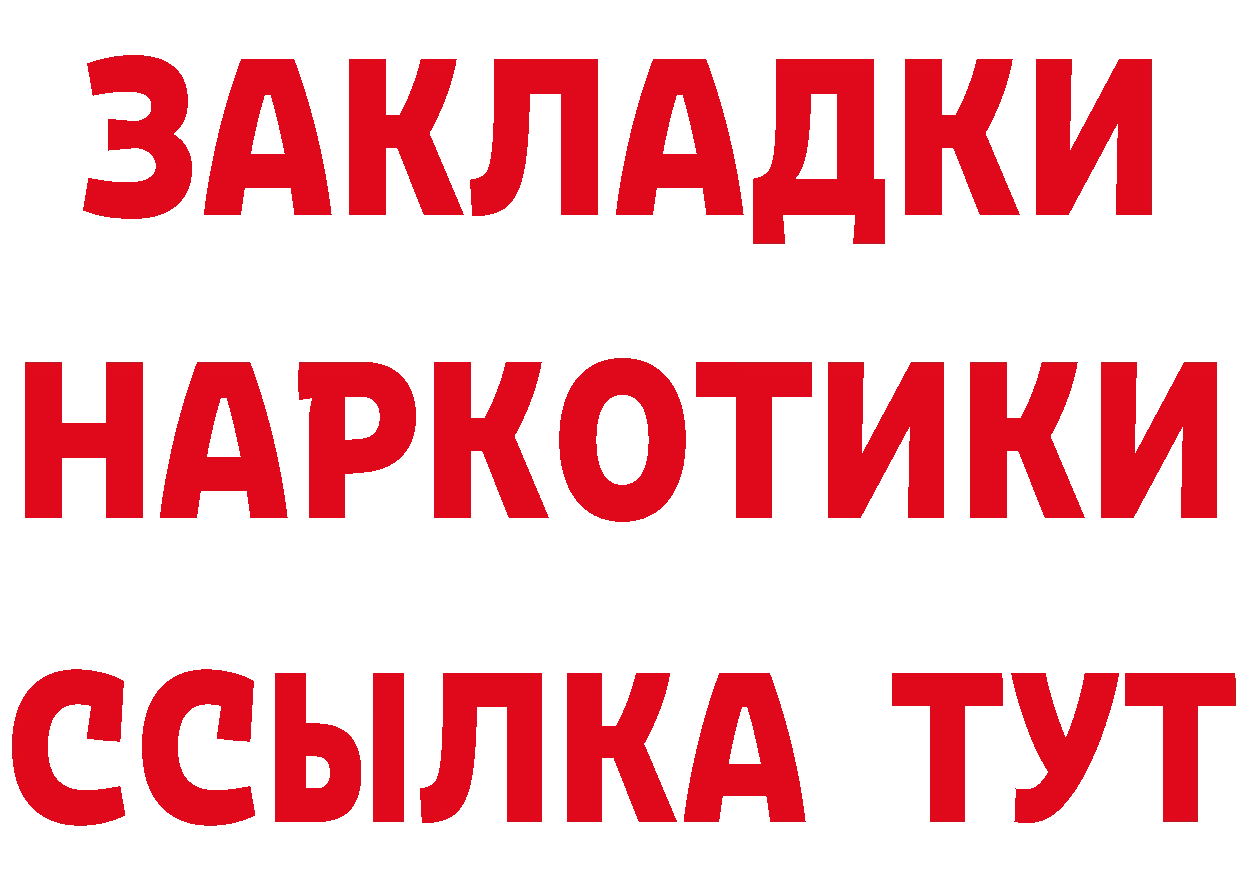 ЗАКЛАДКИ
НАРКОТИКИ
ССЫЛКА ТУТ